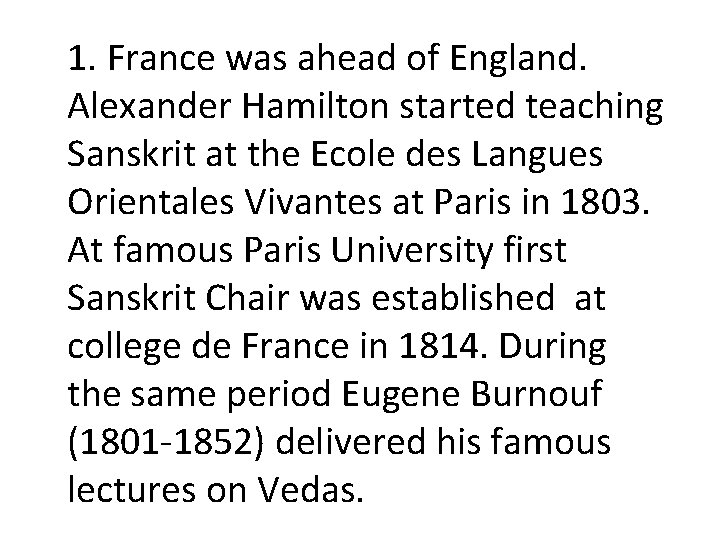 1. France was ahead of England. Alexander Hamilton started teaching Sanskrit at the Ecole des Langues Orientales Vivantes at Paris in 1803. At famous Paris University first Sanskrit Chair was established at college de France in 1814. During the same period Eugene Burnouf (1801-1852) delivered his famous lectures on Vedas.